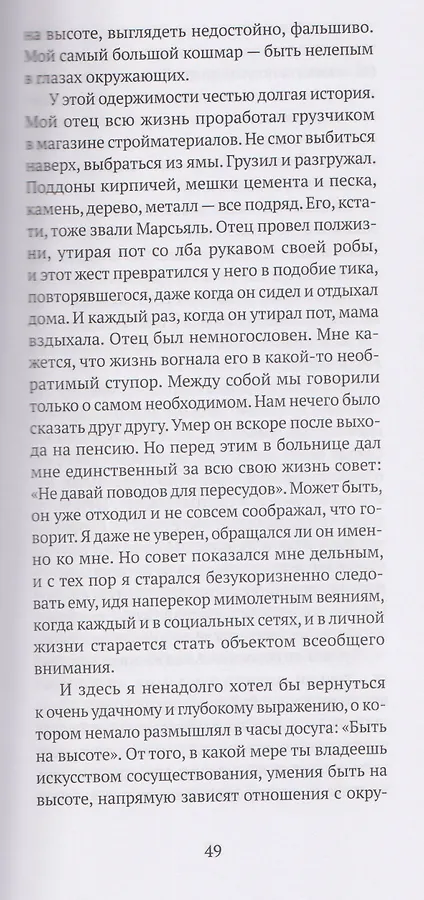 на высоте, выглядеть недостойно, фальшиво. Мой самый большой кошмар — быть нелепым в глазах окружающих.

У этой одержимости честью долгая история. Мой отец всю жизнь проработал грузчиком в магазине стройматериалов. Не смог выбиться наверх, выбраться из ямы. Грузил и разгружал. Поддоны кирпичей, мешки цемента и песка, камень, дерево, металл — все подряд. Его, кстати, тоже звали Марсьяль. Отец провел полжизни, утирая пот со лба рукавом своей робы, и этот жест превратился у него в подобие тика, повторявшегося, даже когда он сидел и отдыхал дома. И каждый раз, когда он утирал пот, мама вздыхала. Отец был немногословен. Мне кажется, что жизнь вогнала его в какой-то необратимый ступор. Между собой мы говорили только о самом необходимом. Нам нечего было сказать друг другу. Умер он вскоре после выхода на пенсию. Но перед этим в больнице дал мне единственный за всю свою жизнь совет: «Не давай поводов для пересудов». Может быть, он уже отходил и не совсем соображал, что говорит. Я даже не уверен, обращался ли он именно ко мне. Но совет показался мне дельным, и с тех пор я старался безукоризненно следовать ему, идя наперекор мимолетным веяниям, когда каждый и в социальных сетях, и в личной жизни старается стать объектом всеобщего внимания.

И здесь я ненадолго хотел бы вернуться к очень удачному и глубокому выражению, о котором немало размышлял в часы досуга: «Быть на высоте». От того, в какой мере ты владеешь искусством сосуществования, умения быть на высоте, напрямую зависят отношения с окру-

49